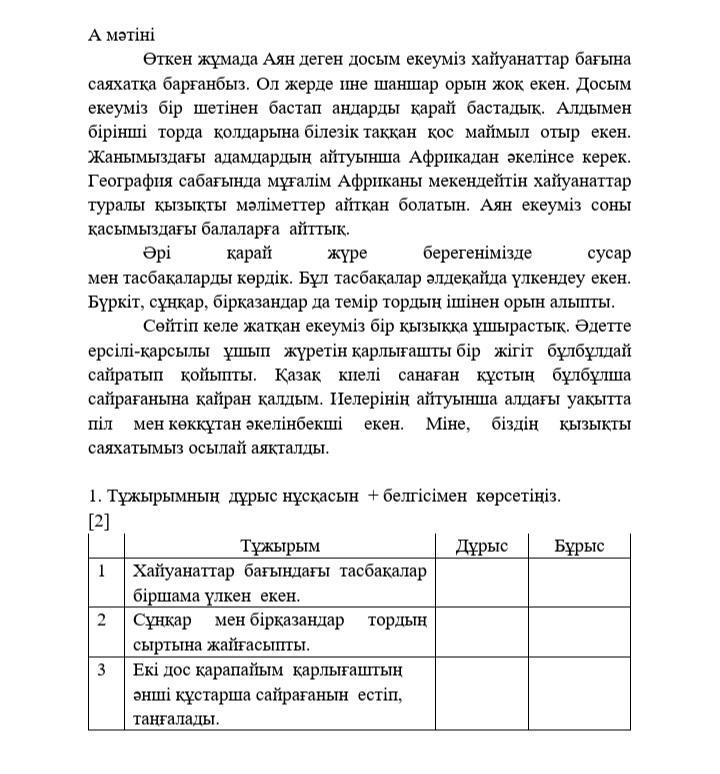 А мәтіні

Өткен жұмада Аян деген досым екеуміз хайуанаттар бағына саяхатқа барғанбыз. Ол жерде ине шаншар орын жоқ екен. Досым екеуміз бір шетінен бастап аңдарды қарай бастадық. Алдымен бірінші торда қолдарына білезік таққан қос маймыл отыр екен. Жанымыздағы адамдардың айтуынша Африкадан әкелінсе керек. География сабағында мұғалім Африканы мекендейтін хайуанаттар туралы қызықты мәліметтер айтқан болатын. Аян екеуміз соны қасымыздағы балаларға айттық.

Әрі қарай жүре берегенімізде сусар мен тасбақаларды көрдік. Бұл тасбақалар әлдеқайда үлкендеу екен. Бүркіт, сұңқар, бірқазандар да темір тордың ішінен орын алыпты.

Сөйтіп келе жатқан екеуміз бір қызыққа ұшырастық. Әдетте ерсілі-қарсылы ұшып жүретін қарлығашты бір жігіт бұлбұлдай сайратып қойыпты. Қазақ киелі санаған құстың бұлбұлша сайрағанына қайран қалдым. Иелерінің айтуынша алдағы уақытта піл мен көкқұтан әкелінбекші екен. Міне, біздің қызықты саяхатымыз осылай аяқталды.

1. Тұжырымның дұрыс нұсқасын + белгісімен көрсетіңіз.
[2]

| | Тұжырым | Дұрыс | Бұрыс |
|---|---|---|---|
| 1 | Хайуанаттар бағындағы тасбақалар біршама үлкен екен. | | |
| 2 | Сұңқар мен бірқазандар тордың сыртына жайғасыпты. | | |
| 3 | Екі дос қарапайым қарлығаштың әнші құстарша сайрағанын естіп, таңғалады. | | |